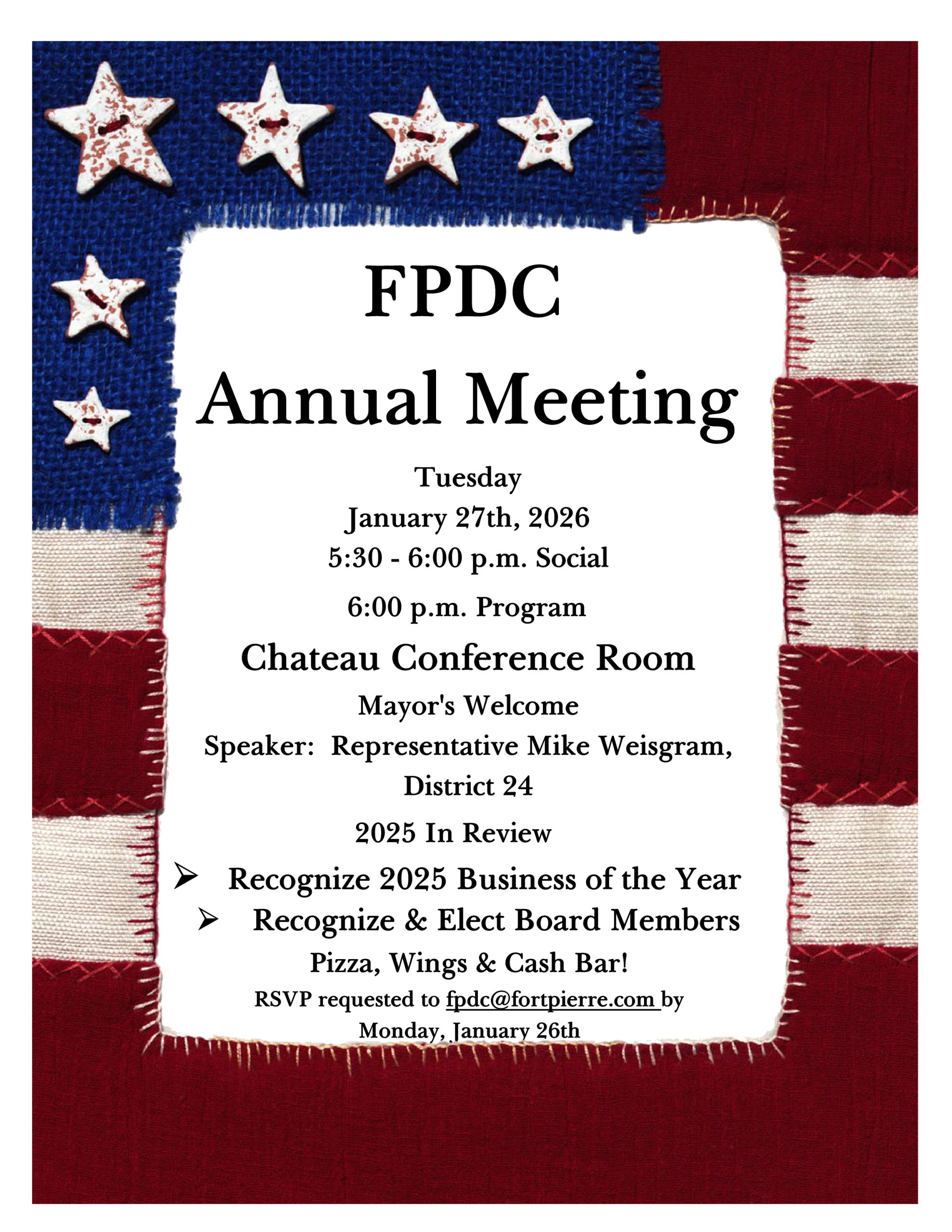 FPDC
Annual Meeting

Tuesday
January 27th, 2026
5:30 - 6:00 p.m. Social
6:00 p.m. Program

Chateau Conference Room

Mayor's Welcome
Speaker: Representative Mike Weisgram, District 24

2025 In Review

➢ Recognize 2025 Business of the Year
➢ Recognize & Elect Board Members

Pizza, Wings & Cash Bar!

RSVP requested to fpdc@fortpierre.com by Monday, January 26th